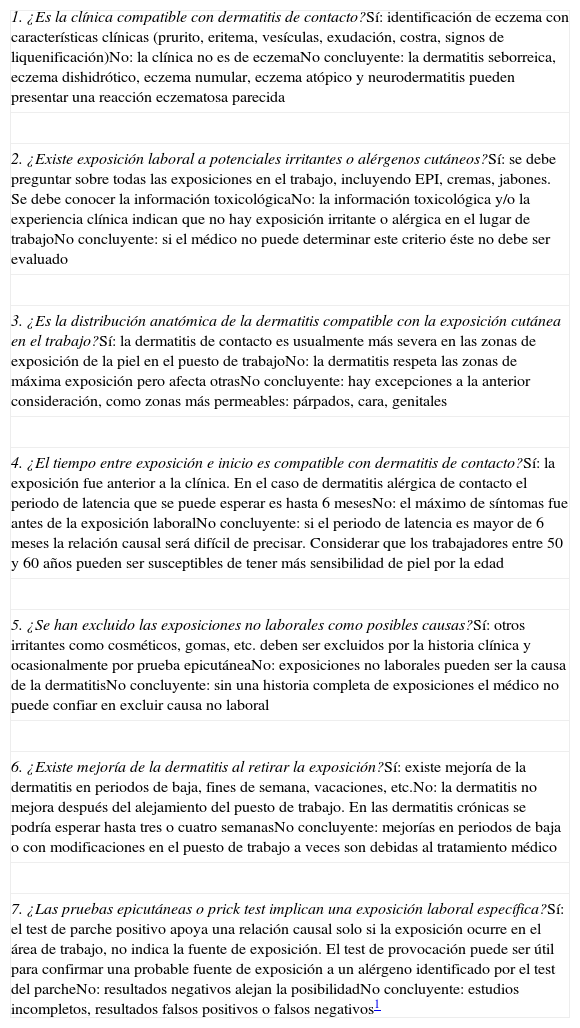 1. ¿Es la clínica compatible con dermatitis de contacto?Sí: identificación de eczema con características clínicas (prurito, eritema, vesículas, exudación, costra, signos de liquenificación)No: la clínica no es de eczemaNo concluyente: la dermatitis seborreica, eczema dishidrótico, eczema numular, eczema atópico y neurodermatitis pueden presentar una reacción eczematosa parecida

2. ¿Existe exposición laboral a potenciales irritantes o alérgenos cutáneos?Sí: se debe preguntar sobre todas las exposiciones en el trabajo, incluyendo EPI, cremas, jabones. Se debe conocer la información toxicológicaNo: la información toxicológica y/o la experiencia clínica indican que no hay exposición irritante o alérgica en el lugar de trabajoNo concluyente: si el médico no puede determinar este criterio éste no debe ser evaluado

3. ¿Es la distribución anatómica de la dermatitis compatible con la exposición cutánea en el trabajo?Sí: la dermatitis de contacto es usualmente más severa en las zonas de exposición de la piel en el puesto de trabajoNo: la dermatitis respeta las zonas de máxima exposición pero afecta otrasNo concluyente: hay excepciones a la anterior consideración, como zonas más permeables: párpados, cara, genitales

4. ¿El tiempo entre exposición e inicio es compatible con dermatitis de contacto?Sí: la exposición fue anterior a la clínica. En el caso de dermatitis alérgica de contacto el periodo de latencia que se puede esperar es hasta 6 mesesNo: el máximo de síntomas fue antes de la exposición laboralNo concluyente: si el periodo de latencia es mayor de 6 meses la relación causal será difícil de precisar. Considerar que los trabajadores entre 50 y 60 años pueden ser susceptibles de tener más sensibilidad de piel por la edad

5. ¿Se han excluido las exposiciones no laborales como posibles causas?Sí: otros irritantes como cosméticos, gomas, etc. deben ser excluidos por la historia clínica y ocasionalmente por prueba epicutáneaNo: exposiciones no laborales pueden ser la causa de la dermatitisNo concluyente: sin una historia completa de exposiciones el médico no puede confiar en excluir causa no laboral

6. ¿Existe mejoría de la dermatitis al retirar la exposición?Sí: existe mejoría de la dermatitis en periodos de baja, fines de semana, vacaciones, etc.No: la dermatitis no mejora después del alejamiento del puesto de trabajo. En las dermatitis crónicas se podría esperar hasta tres o cuatro semanasNo concluyente: mejorías en periodos de baja o con modificaciones en el puesto de trabajo a veces son debidas al tratamiento médico

7. ¿Las pruebas epicutáneas o prick test implican una exposición laboral específica?Sí: el test de parche positivo apoya una relación causal solo si la exposición ocurre en el área de trabajo, no indica la fuente de exposición. El test de provocación puede ser útil para confirmar una probable fuente de exposición a un alérgeno identificado por el test del parcheNo: resultados negativos alejan la posibilidadNo concluyente: estudios incompletos, resultados falsos positivos o falsos negativos1